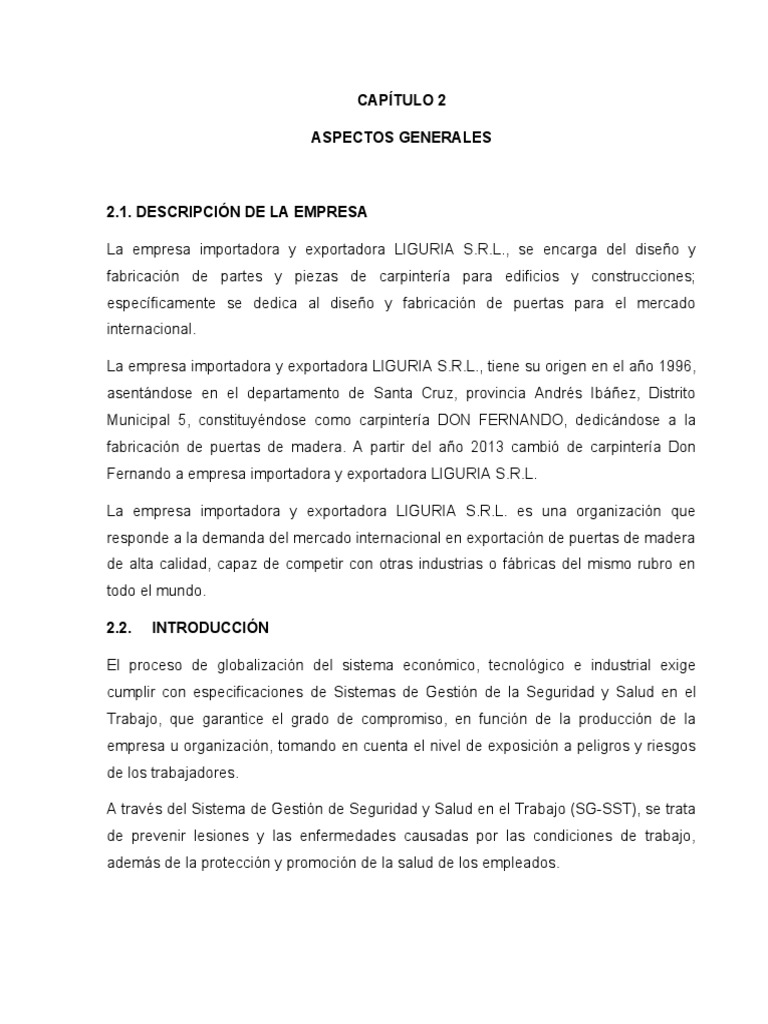 CAPÍTULO 2

ASPECTOS GENERALES

2.1. DESCRIPCIÓN DE LA EMPRESA

La empresa importadora y exportadora LIGURIA S.R.L., se encarga del diseño y fabricación de partes y piezas de carpintería para edificios y construcciones; específicamente se dedica al diseño y fabricación de puertas para el mercado internacional.

La empresa importadora y exportadora LIGURIA S.R.L., tiene su origen en el año 1996, asentándose en el departamento de Santa Cruz, provincia Andrés Ibáñez, Distrito Municipal 5, constituyéndose como carpintería DON FERNANDO, dedicándose a la fabricación de puertas de madera. A partir del año 2013 cambió de carpintería Don Fernando a empresa importadora y exportadora LIGURIA S.R.L.

La empresa importadora y exportadora LIGURIA S.R.L. es una organización que responde a la demanda del mercado internacional en exportación de puertas de madera de alta calidad, capaz de competir con otras industrias o fábricas del mismo rubro en todo el mundo.

2.2. INTRODUCCIÓN

El proceso de globalización del sistema económico, tecnológico e industrial exige cumplir con especificaciones de Sistemas de Gestión de la Seguridad y Salud en el Trabajo, que garantice el grado de compromiso, en función de la producción de la empresa u organización, tomando en cuenta el nivel de exposición a peligros y riesgos de los trabajadores.

A través del Sistema de Gestión de Seguridad y Salud en el Trabajo (SG-SST), se trata de prevenir lesiones y las enfermedades causadas por las condiciones de trabajo, además de la protección y promoción de la salud de los empleados.